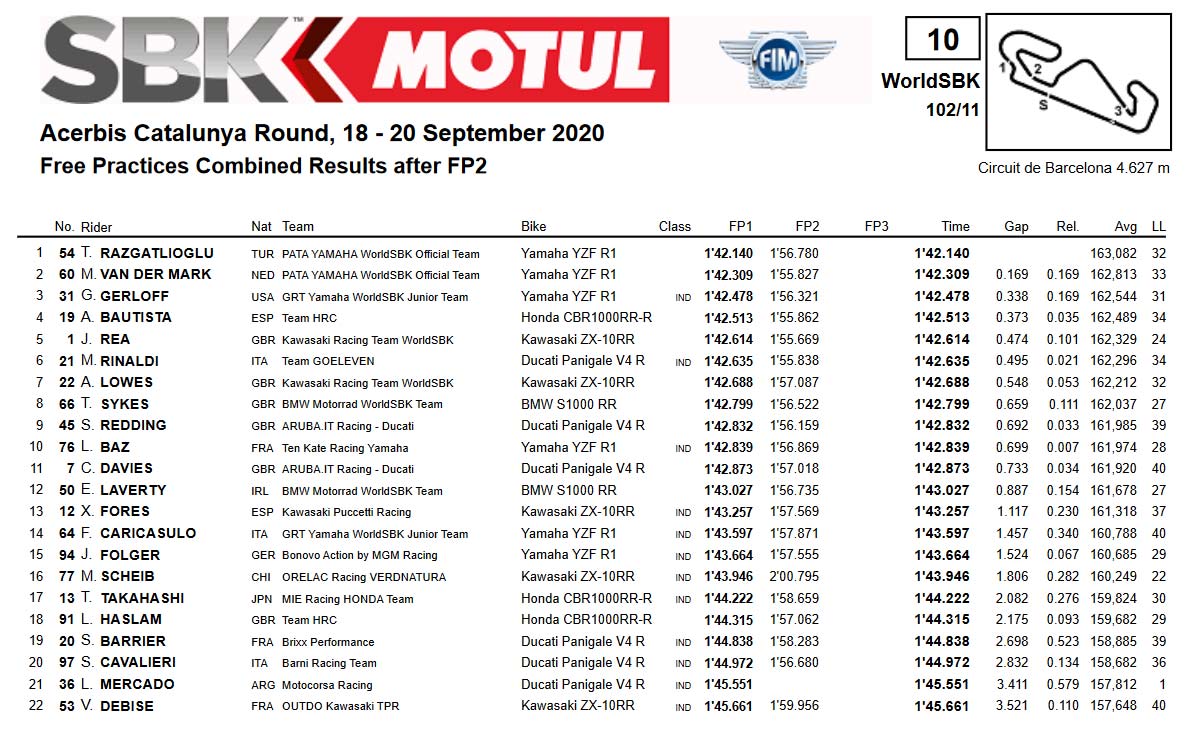 SBK MOTUL FIM

10
WorldSBK
102/11

1 2 S 3

Circuit de Barcelona 4.627 m

Acerbis Catalunya Round, 18 - 20 September 2020
Free Practices Combined Results after FP2

| | No. | Rider | Nat | Team | Bike | Class | FP1 | FP2 | FP3 | Time | Gap | Rel. | Avg | LL |
|---|---|---|---|---|---|---|---|---|---|---|---|---|---|---|
| 1 | 54 | T. RAZGATLIOGLU | TUR | PATA YAMAHA WorldSBK Official Team | Yamaha YZF R1 | | 1'42.140 | 1'56.780 | | 1'42.140 | | | 163,082 | 32 |
| 2 | 60 | M. VAN DER MARK | NED | PATA YAMAHA WorldSBK Official Team | Yamaha YZF R1 | | 1'42.309 | 1'55.827 | | 1'42.309 | 0.169 | 0.169 | 162,813 | 33 |
| 3 | 31 | G. GERLOFF | USA | GRT Yamaha WorldSBK Junior Team | Yamaha YZF R1 | IND | 1'42.478 | 1'56.321 | | 1'42.478 | 0.338 | 0.169 | 162,544 | 31 |
| 4 | 19 | A. BAUTISTA | ESP | Team HRC | Honda CBR1000RR-R | | 1'42.513 | 1'55.862 | | 1'42.513 | 0.373 | 0.035 | 162,489 | 34 |
| 5 | 1 | J. REA | GBR | Kawasaki Racing Team WorldSBK | Kawasaki ZX-10RR | | 1'42.614 | 1'55.669 | | 1'42.614 | 0.474 | 0.101 | 162,329 | 24 |
| 6 | 21 | M. RINALDI | ITA | Team GOELEVEN | Ducati Panigale V4 R | IND | 1'42.635 | 1'55.838 | | 1'42.635 | 0.495 | 0.021 | 162,296 | 34 |
| 7 | 22 | A. LOWES | GBR | Kawasaki Racing Team WorldSBK | Kawasaki ZX-10RR | | 1'42.688 | 1'57.087 | | 1'42.688 | 0.548 | 0.053 | 162,212 | 32 |
| 8 | 66 | T. SYKES | GBR | BMW Motorrad WorldSBK Team | BMW S1000 RR | | 1'42.799 | 1'56.522 | | 1'42.799 | 0.659 | 0.111 | 162,037 | 27 |
| 9 | 45 | S. REDDING | GBR | ARUBA.IT Racing - Ducati | Ducati Panigale V4 R | | 1'42.832 | 1'56.159 | | 1'42.832 | 0.692 | 0.033 | 161,985 | 39 |
| 10 | 76 | L. BAZ | FRA | Ten Kate Racing Yamaha | Yamaha YZF R1 | IND | 1'42.839 | 1'56.869 | | 1'42.839 | 0.699 | 0.007 | 161,974 | 28 |
| 11 | 7 | C. DAVIES | GBR | ARUBA.IT Racing - Ducati | Ducati Panigale V4 R | | 1'42.873 | 1'57.018 | | 1'42.873 | 0.733 | 0.034 | 161,920 | 40 |
| 12 | 50 | E. LAVERTY | IRL | BMW Motorrad WorldSBK Team | BMW S1000 RR | | 1'43.027 | 1'56.735 | | 1'43.027 | 0.887 | 0.154 | 161,678 | 27 |
| 13 | 12 | X. FORES | ESP | Kawasaki Puccetti Racing | Kawasaki ZX-10RR | IND | 1'43.257 | 1'57.569 | | 1'43.257 | 1.117 | 0.230 | 161,318 | 37 |
| 14 | 64 | F. CARICASULO | ITA | GRT Yamaha WorldSBK Junior Team | Yamaha YZF R1 | IND | 1'43.597 | 1'57.871 | | 1'43.597 | 1.457 | 0.340 | 160,788 | 40 |
| 15 | 94 | J. FOLGER | GER | Bonovo Action by MGM Racing | Yamaha YZF R1 | IND | 1'43.664 | 1'57.555 | | 1'43.664 | 1.524 | 0.067 | 160,685 | 29 |
| 16 | 77 | M. SCHEIB | CHI | ORELAC Racing VERDNATURA | Kawasaki ZX-10RR | IND | 1'43.946 | 2'00.795 | | 1'43.946 | 1.806 | 0.282 | 160,249 | 22 |
| 17 | 13 | T. TAKAHASHI | JPN | MIE Racing HONDA Team | Honda CBR1000RR-R | IND | 1'44.222 | 1'58.659 | | 1'44.222 | 2.082 | 0.276 | 159,824 | 30 |
| 18 | 91 | L. HASLAM | GBR | Team HRC | Honda CBR1000RR-R | | 1'44.315 | 1'57.062 | | 1'44.315 | 2.175 | 0.093 | 159,682 | 29 |
| 19 | 20 | S. BARRIER | FRA | Brixx Performance | Ducati Panigale V4 R | IND | 1'44.838 | 1'58.283 | | 1'44.838 | 2.698 | 0.523 | 158,885 | 39 |
| 20 | 97 | S. CAVALIERI | ITA | Barni Racing Team | Ducati Panigale V4 R | IND | 1'44.972 | 1'56.680 | | 1'44.972 | 2.832 | 0.134 | 158,682 | 36 |
| 21 | 36 | L. MERCADO | ARG | Motocorsa Racing | Ducati Panigale V4 R | IND | 1'45.551 | | | 1'45.551 | 3.411 | 0.579 | 157,812 | 1 |
| 22 | 53 | V. DEBISE | FRA | OUTDO Kawasaki TPR | Kawasaki ZX-10RR | IND | 1'45.661 | 1'59.956 | | 1'45.661 | 3.521 | 0.110 | 157,648 | 40 |